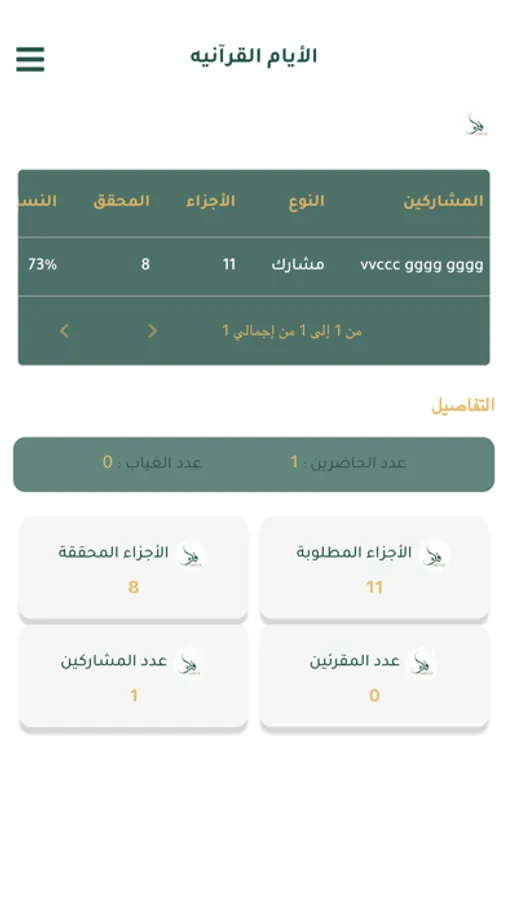 الأيام القرآنيه

| المشاركين | النوع | الأجزاء | المحقق | النس |
|---|---|---|---|---|
| vvccc gggg gggg | مشارك | 11 | 8 | 73% |

من 1 إلى 1 من إجمالي 1

التفاصيل

عدد الحاضرين : 1
عدد الغياب : 0

الأجزاء المطلوبة
11

الأجزاء المحققة
8

عدد المقرئين
0

عدد المشاركين
1